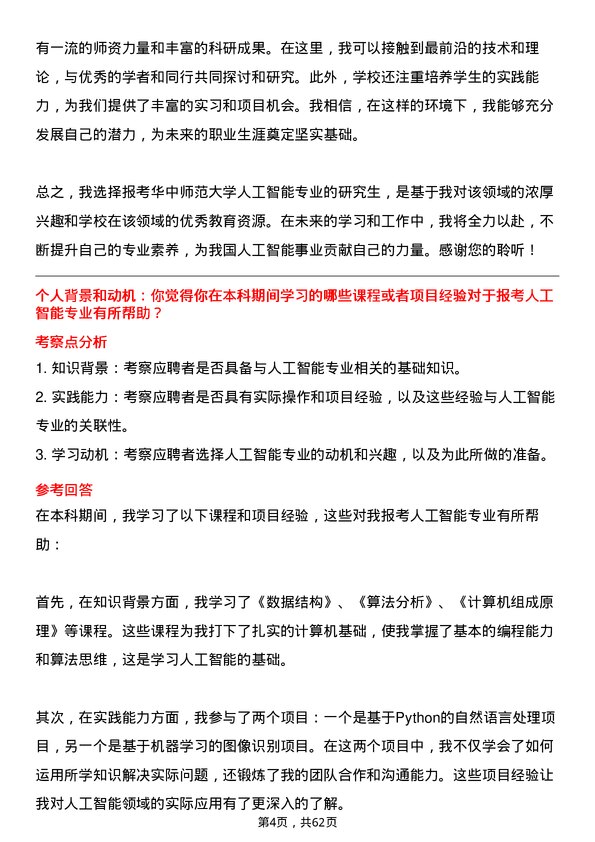 有一流的师资力量和丰富的科研成果。在这里，我可以接触到最前沿的技术和理论，与优秀的学者和同行共同探讨和研究。此外，学校还注重培养学生的实践能力，为我们提供了丰富的实习和项目机会。我相信，在这样的环境下，我能够充分发展自己的潜力，为未来的职业生涯奠定坚实基础。

总之，我选择报考华中师范大学人工智能专业的研究生，是基于我对该领域的浓厚兴趣和学校在该领域的优秀教育资源。在未来的学习和工作中，我将全力以赴，不断提升自己的专业素养，为我国人工智能事业贡献自己的力量。感谢您的聆听！

个人背景和动机：你觉得你在本科期间学习的哪些课程或者项目经验对于报考人工智能专业有所帮助？

考察点分析

1. 知识背景：考察应聘者是否具备与人工智能专业相关的基础知识。

2. 实践能力：考察应聘者是否具有实际操作和项目经验，以及这些经验与人工智能专业的关联性。

3. 学习动机：考察应聘者选择人工智能专业的动机和兴趣，以及为此所做的准备。

参考回答

在本科期间，我学习了以下课程和项目经验，这些对我报考人工智能专业有所帮助：

首先，在知识背景方面，我学习了《数据结构》、《算法分析》、《计算机组成原理》等课程。这些课程为我打下了扎实的计算机基础，使我掌握了基本的编程能力和算法思维，这是学习人工智能的基础。

其次，在实践能力方面，我参与了两个项目：一个是基于Python的自然语言处理项目，另一个是基于机器学习的图像识别项目。在这两个项目中，我不仅学会了如何运用所学知识解决实际问题，还锻炼了我的团队合作和沟通能力。这些项目经验让我对人工智能领域的实际应用有了更深入的了解。

第4页，共62页